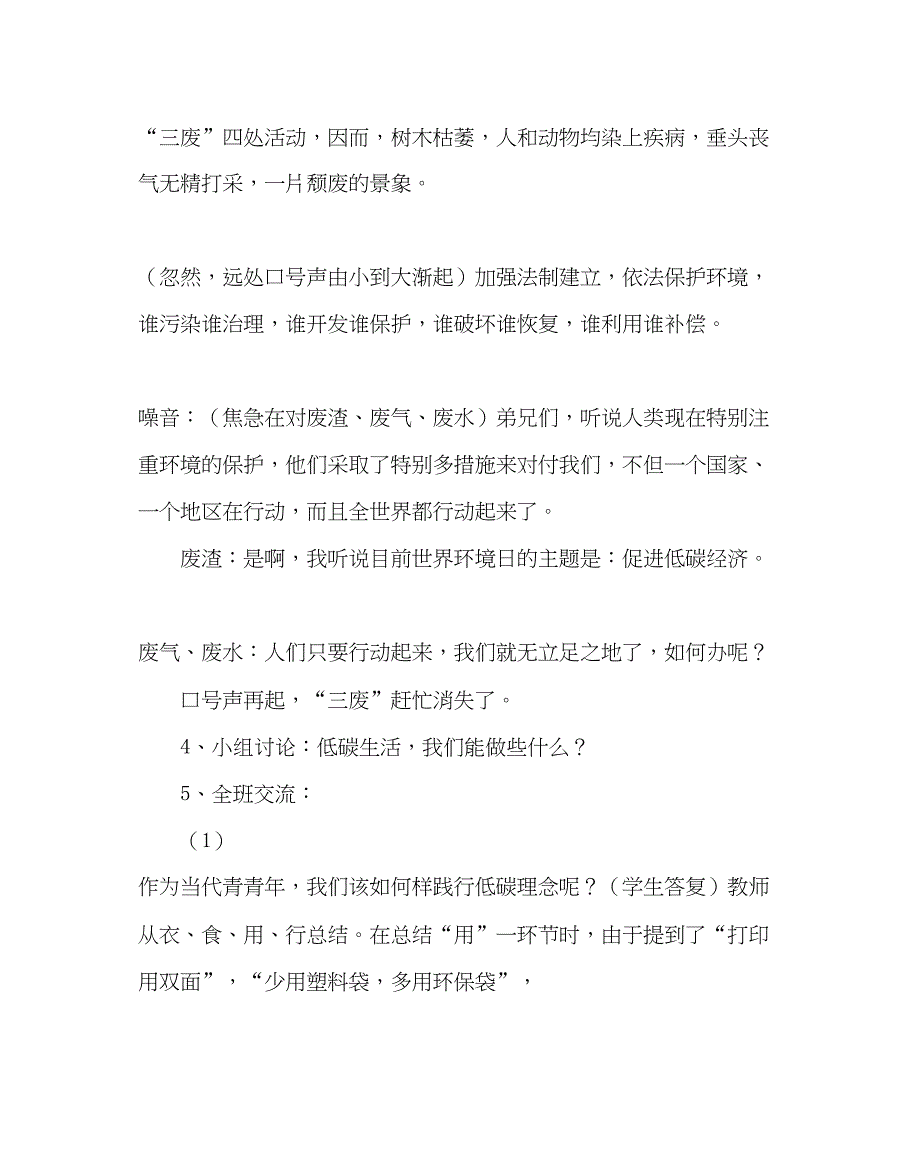 “三废”四处活动，因而，树木枯萎，人和动物均染上疾病，垂头丧气无精打采，一片颓废的景象。

（忽然，远处口号声由小到大渐起）加强法制建立，依法保护环境，谁污染谁治理，谁开发谁保护，谁破坏谁恢复，谁利用谁补偿。

噪音：（焦急在对废渣、废气、废水）弟兄们，听说人类现在特别注重环境的保护，他们采取了特别多措施来对付我们，不但一个国家、一个地区在行动，而且全世界都行动起来了。

废渣：是啊，我听说目前世界环境日的主题是：促进低碳经济。

废气、废水：人们只要行动起来，我们就无立足之地了，如何办呢？

口号声再起，“三废”赶忙消失了。

4、小组讨论：低碳生活，我们能做些什么？

5、全班交流：

（1）

作为当代青青年，我们该如何样践行低碳理念呢？（学生答复）教师从衣、食、用、行总结。在总结“用”一环节时，由于提到了“打印用双面”，“少用塑料袋，多用环保袋”，